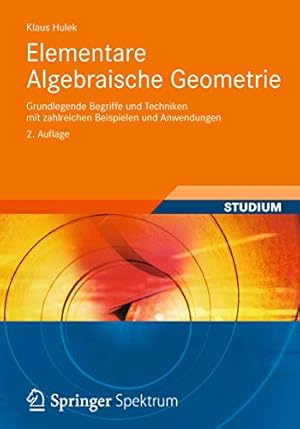 Klaus Hulek

Elementare Algebraische Geometrie

Grundlegende Begriffe und Techniken mit zahlreichen Beispielen und Anwendungen

2. Auflage

STUDIUM

Springer Spektrum